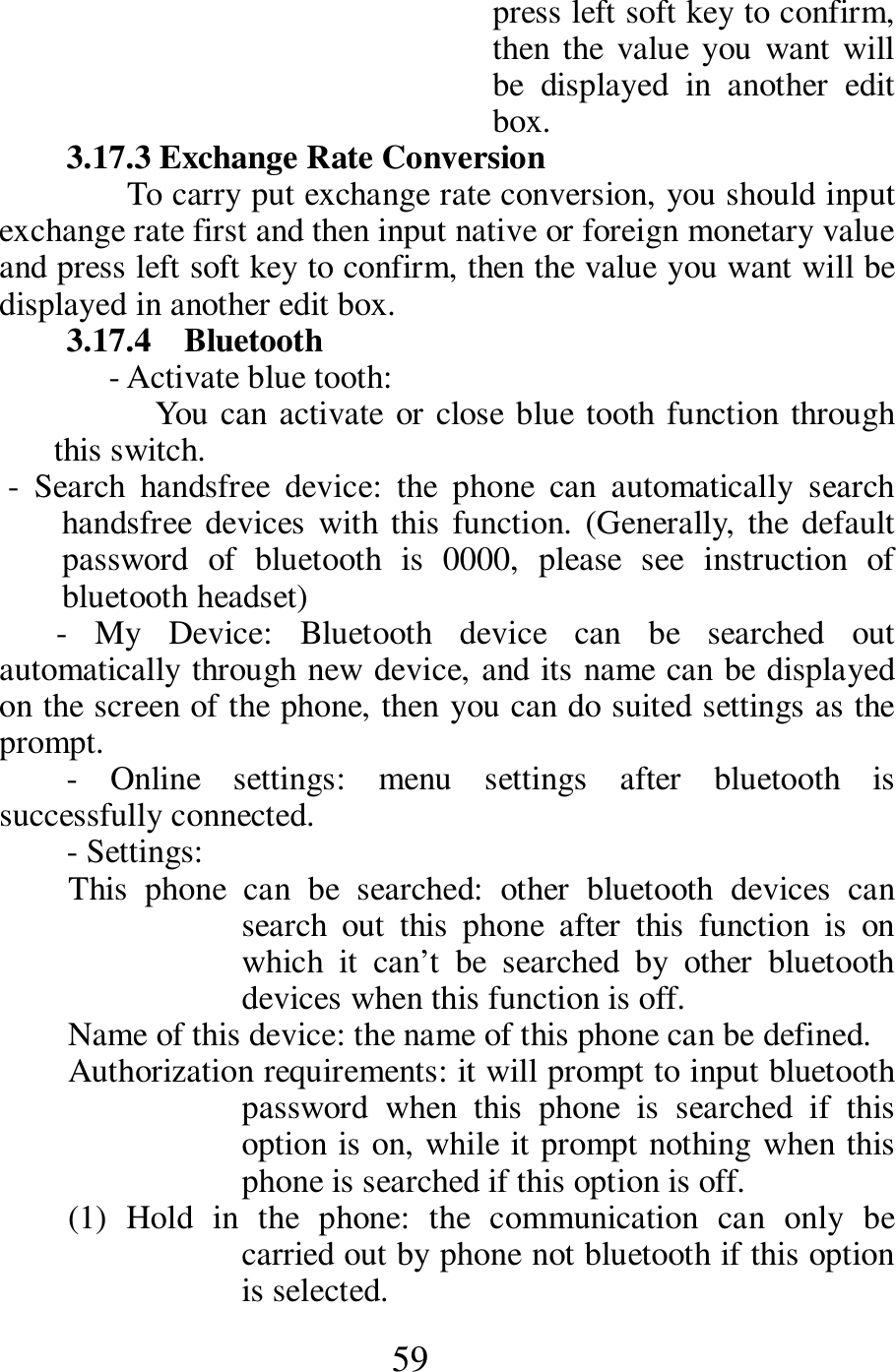 press left soft key to confirm, then the value you want will be displayed in another edit box.

3.17.3 Exchange Rate Conversion

To carry put exchange rate conversion, you should input exchange rate first and then input native or foreign monetary value and press left soft key to confirm, then the value you want will be displayed in another edit box.

3.17.4 Bluetooth

- Activate blue tooth:

You can activate or close blue tooth function through this switch.

- Search handsfree device: the phone can automatically search handsfree devices with this function. (Generally, the default password of bluetooth is 0000, please see instruction of bluetooth headset)

- My Device: Bluetooth device can be searched out automatically through new device, and its name can be displayed on the screen of the phone, then you can do suited settings as the prompt.

- Online settings: menu settings after bluetooth is successfully connected.

- Settings:

This phone can be searched: other bluetooth devices can search out this phone after this function is on which it can’t be searched by other bluetooth devices when this function is off.

Name of this device: the name of this phone can be defined.

Authorization requirements: it will prompt to input bluetooth password when this phone is searched if this option is on, while it prompt nothing when this phone is searched if this option is off.

(1) Hold in the phone: the communication can only be carried out by phone not bluetooth if this option is selected.

59